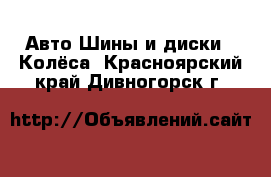 Авто Шины и диски  Колёса  Красноярский край Дивногорск г

http://Объявлений.сайт